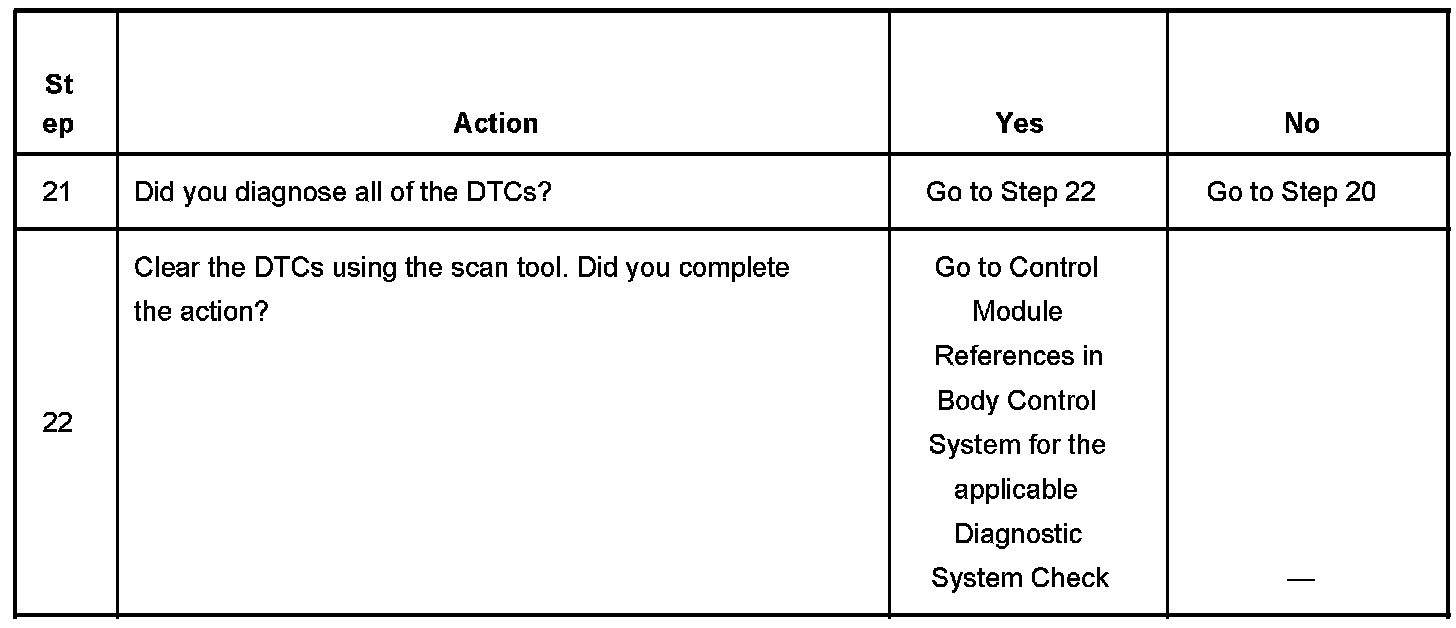 | Step | Action | Yes | No |
|---|---|---|---|
| 21 | Did you diagnose all of the DTCs? | Go to Step 22 | Go to Step 20 |
| 22 | Clear the DTCs using the scan tool. Did you complete the action? | Go to Control Module References in Body Control System for the applicable Diagnostic System Check | — |